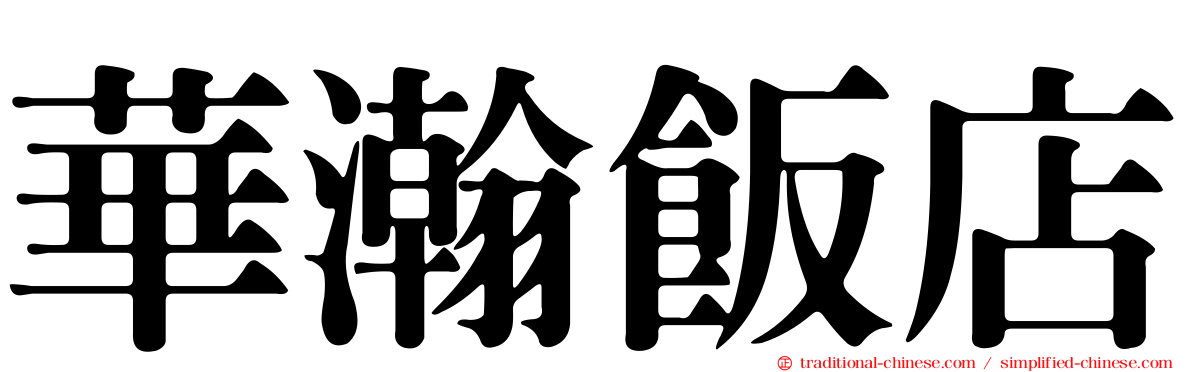 華瀚飯店

traditional-chinese.com / simplified-chinese.com